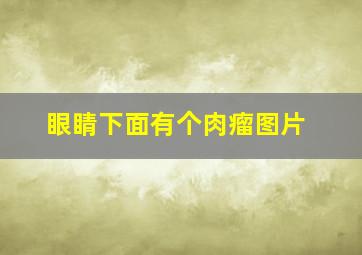 眼睛下面有个肉瘤图片